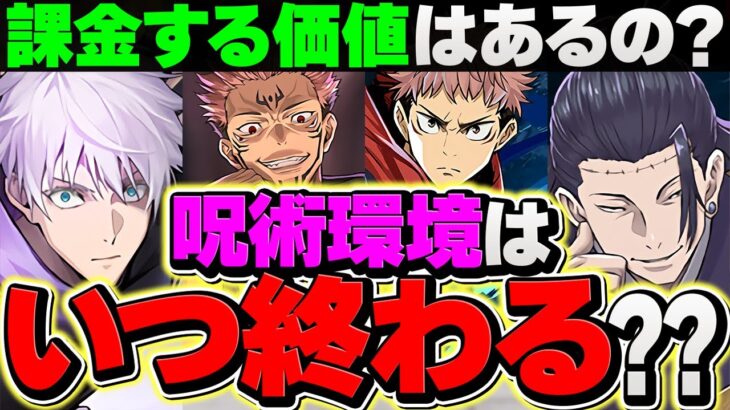 課金する価値はあるの?

呪術環境は

いつ終わる??